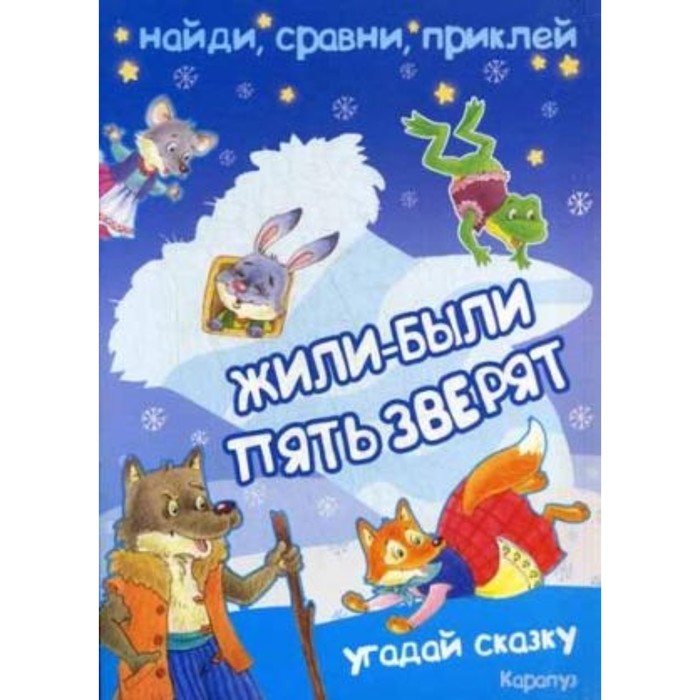 найди, сравни, приклей

ЖИЛИ-БЫЛИ ПЯТЬ ЗВЕРЯТ

угадай сказку

Карапуз